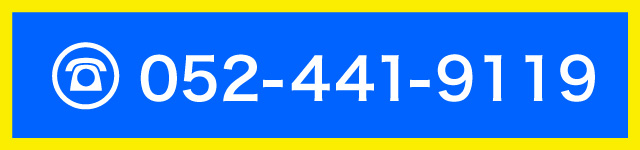 052-441-9119